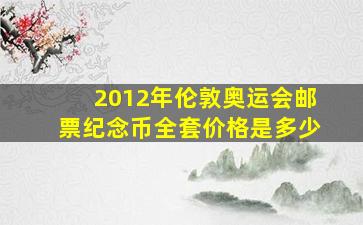 2012年伦敦奥运会邮票纪念币全套价格是多少